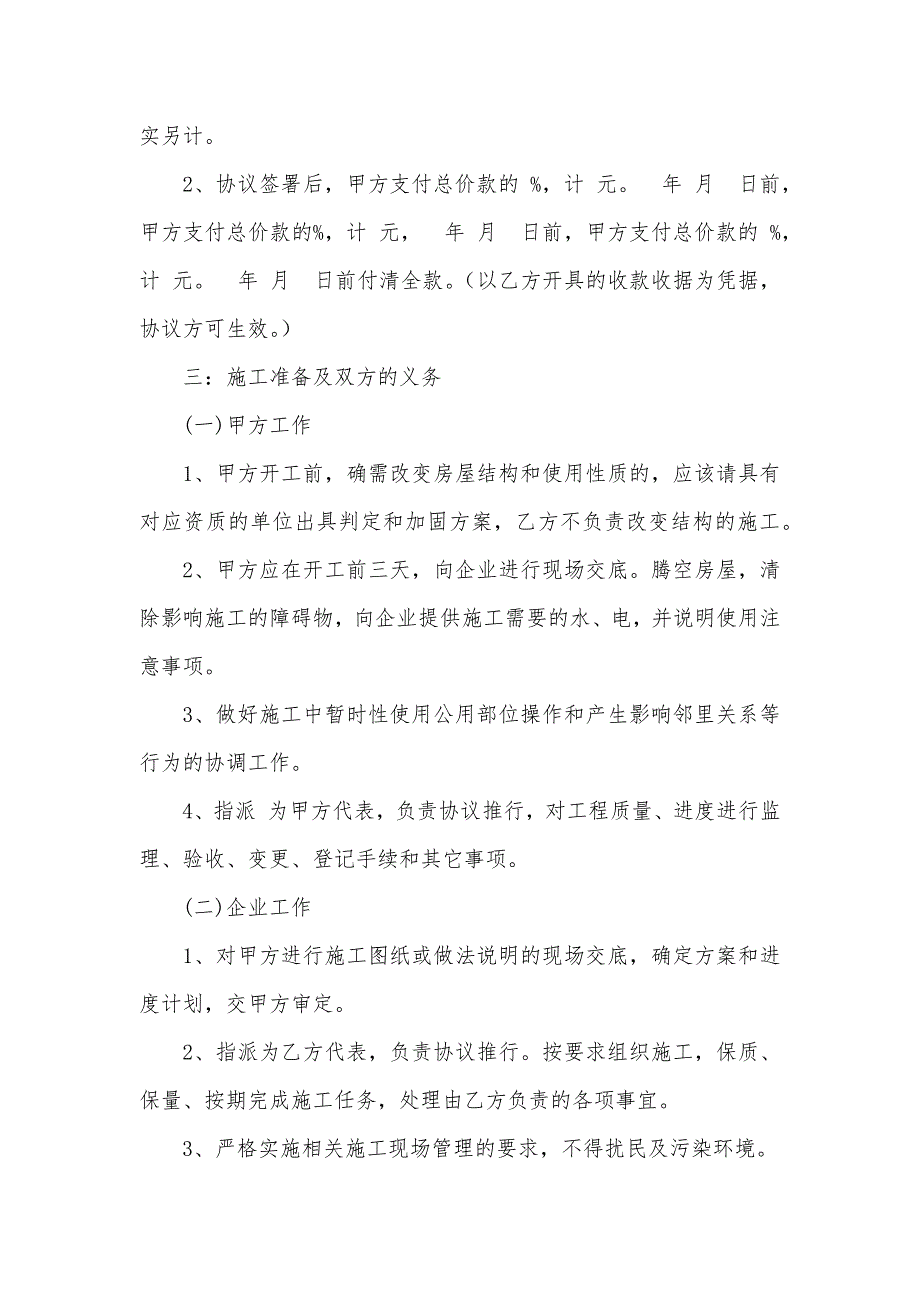 实另计。

2、协议签署后，甲方支付总价款的 %，计 元。 年 月 日前，甲方支付总价款的%，计 元， 年 月 日前，甲方支付总价款的 %，计 元。 年 月 日前付清全款。(以乙方开具的收款收据为凭据，协议方可生效。)

三：施工准备及双方的义务

(一)甲方工作

1、甲方开工前，确需改变房屋结构和使用性质的，应该请具有对应资质的单位出具判定和加固方案，乙方不负责改变结构的施工。

2、甲方应在开工前三天，向企业进行现场交底。腾空房屋，清除影响施工的障碍物，向企业提供施工需要的水、电，并说明使用注意事项。

3、做好施工中暂时性使用公用部位操作和产生影响邻里关系等行为的协调工作。

4、指派 为甲方代表，负责协议推行，对工程质量、进度进行监理、验收、变更、登记手续和其它事项。

(二)企业工作

1、对甲方进行施工图纸或做法说明的现场交底，确定方案和进度计划，交甲方审定。

2、指派为乙方代表，负责协议推行。按要求组织施工，保质、保量、按期完成施工任务，处理由乙方负责的各项事宜。

3、严格实施相关施工现场管理的要求，不得扰民及污染环境。